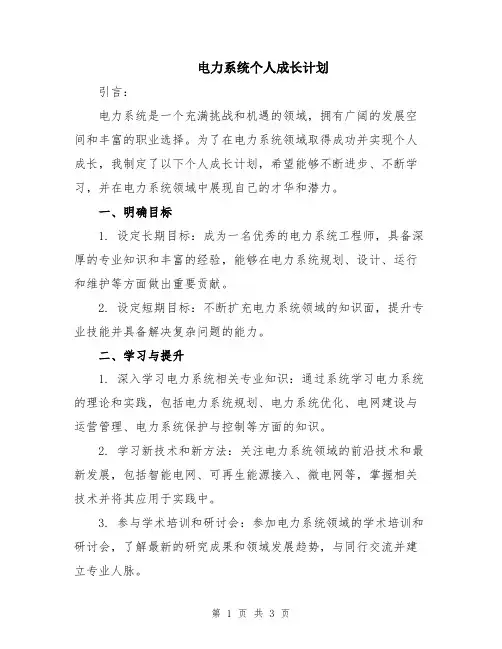 电力系统个人成长计划

引言：

电力系统是一个充满挑战和机遇的领域，拥有广阔的发展空间和丰富的职业选择。为了在电力系统领域取得成功并实现个人成长，我制定了以下个人成长计划，希望能够不断进步、不断学习，并在电力系统领域中展现自己的才华和潜力。

一、明确目标

1. 设定长期目标：成为一名优秀的电力系统工程师，具备深厚的专业知识和丰富的经验，能够在电力系统规划、设计、运行和维护等方面做出重要贡献。

2. 设定短期目标：不断扩充电力系统领域的知识面，提升专业技能并具备解决复杂问题的能力。

二、学习与提升

1. 深入学习电力系统相关专业知识：通过系统学习电力系统的理论和实践，包括电力系统规划、电力系统优化、电网建设与运营管理、电力系统保护与控制等方面的知识。

2. 学习新技术和新方法：关注电力系统领域的前沿技术和最新发展，包括智能电网、可再生能源接入、微电网等，掌握相关技术并将其应用于实践中。

3. 参与学术培训和研讨会：参加电力系统领域的学术培训和研讨会，了解最新的研究成果和领域发展趋势，与同行交流并建立专业人脉。

第 1 页 共 3 页